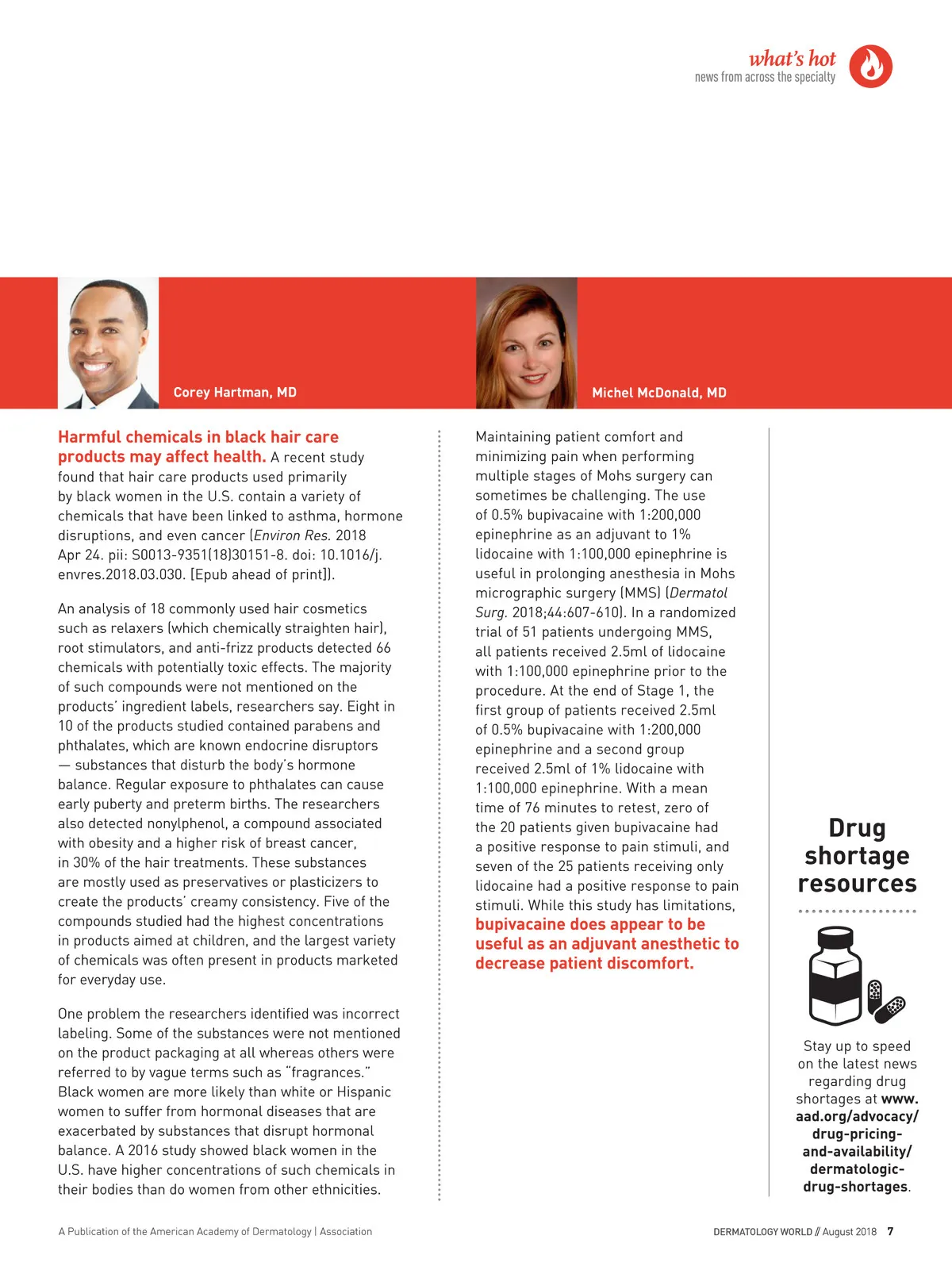 what's hot
news from across the specialty

Corey Hartman, MD

Michel McDonald, MD

Harmful chemicals in black hair care products may affect health. A recent study found that hair care products used primarily by black women in the U.S. contain a variety of chemicals that have been linked to asthma, hormone disruptions, and even cancer (Environ Res. 2018 Apr 24. pii: S0013-9351(18)30151-8. doi: 10.1016/j.envres.2018.03.030. [Epub ahead of print]).

An analysis of 18 commonly used hair cosmetics such as relaxers (which chemically straighten hair), root stimulators, and anti-frizz products detected 66 chemicals with potentially toxic effects. The majority of such compounds were not mentioned on the products' ingredient labels, researchers say. Eight in 10 of the products studied contained parabens and phthalates, which are known endocrine disruptors — substances that disturb the body's hormone balance. Regular exposure to phthalates can cause early puberty and preterm births. The researchers also detected nonylphenol, a compound associated with obesity and a higher risk of breast cancer, in 30% of the hair treatments. These substances are mostly used as preservatives or plasticizers to create the products' creamy consistency. Five of the compounds studied had the highest concentrations in products aimed at children, and the largest variety of chemicals was often present in products marketed for everyday use.

One problem the researchers identified was incorrect labeling. Some of the substances were not mentioned on the product packaging at all whereas others were referred to by vague terms such as "fragrances." Black women are more likely than white or Hispanic women to suffer from hormonal diseases that are exacerbated by substances that disrupt hormonal balance. A 2016 study showed black women in the U.S. have higher concentrations of such chemicals in their bodies than do women from other ethnicities.

Maintaining patient comfort and minimizing pain when performing multiple stages of Mohs surgery can sometimes be challenging. The use of 0.5% bupivacaine with 1:200,000 epinephrine as an adjuvant to 1% lidocaine with 1:100,000 epinephrine is useful in prolonging anesthesia in Mohs micrographic surgery (MMS) (Dermatol Surg. 2018;44:607-610). In a randomized trial of 51 patients undergoing MMS, all patients received 2.5ml of lidocaine with 1:100,000 epinephrine prior to the procedure. At the end of Stage 1, the first group of patients received 2.5ml of 0.5% bupivacaine with 1:200,000 epinephrine and a second group received 2.5ml of 1% lidocaine with 1:100,000 epinephrine. With a mean time of 76 minutes to retest, zero of the 20 patients given bupivacaine had a positive response to pain stimuli, and seven of the 25 patients receiving only lidocaine had a positive response to pain stimuli. While this study has limitations, bupivacaine does appear to be useful as an adjuvant anesthetic to decrease patient discomfort.

Drug shortage resources

Stay up to speed on the latest news regarding drug shortages at www.aad.org/advocacy/drug-pricing-and-availability/dermatologic-drug-shortages.

A Publication of the American Academy of Dermatology | Association

DERMATOLOGY WORLD // August 2018 7